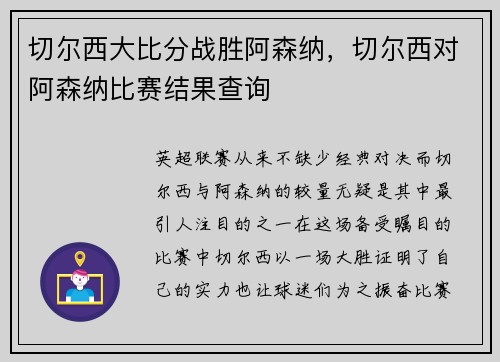 切尔西大比分战胜阿森纳，切尔西对阿森纳比赛结果查询

英超联赛从来不缺少经典对决而切尔西与阿森纳的较量无疑是其中最引人注目的之一在这场备受瞩目的比赛中切尔西以一场大胜证明了自己的实力也让球迷们为之振奋比赛